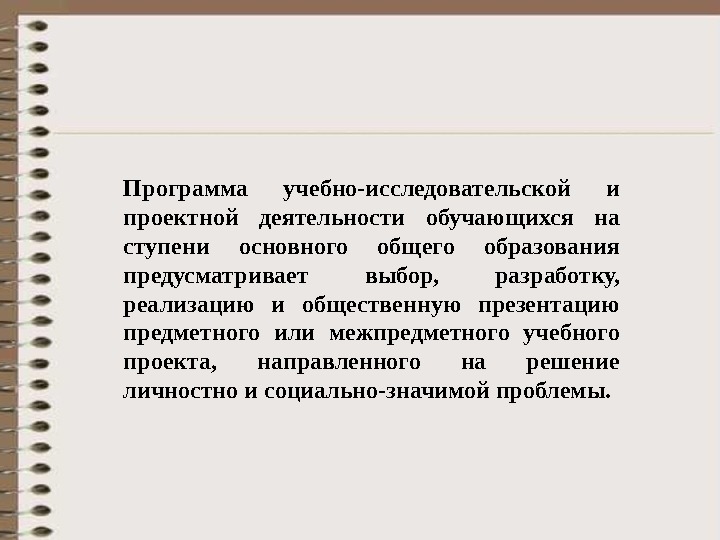 Программа учебно-исследовательской и проектной деятельности обучающихся на ступени основного общего образования предусматривает выбор, разработку, реализацию и общественную презентацию предметного или межпредметного учебного проекта, направленного на решение личностно и социально-значимой проблемы.